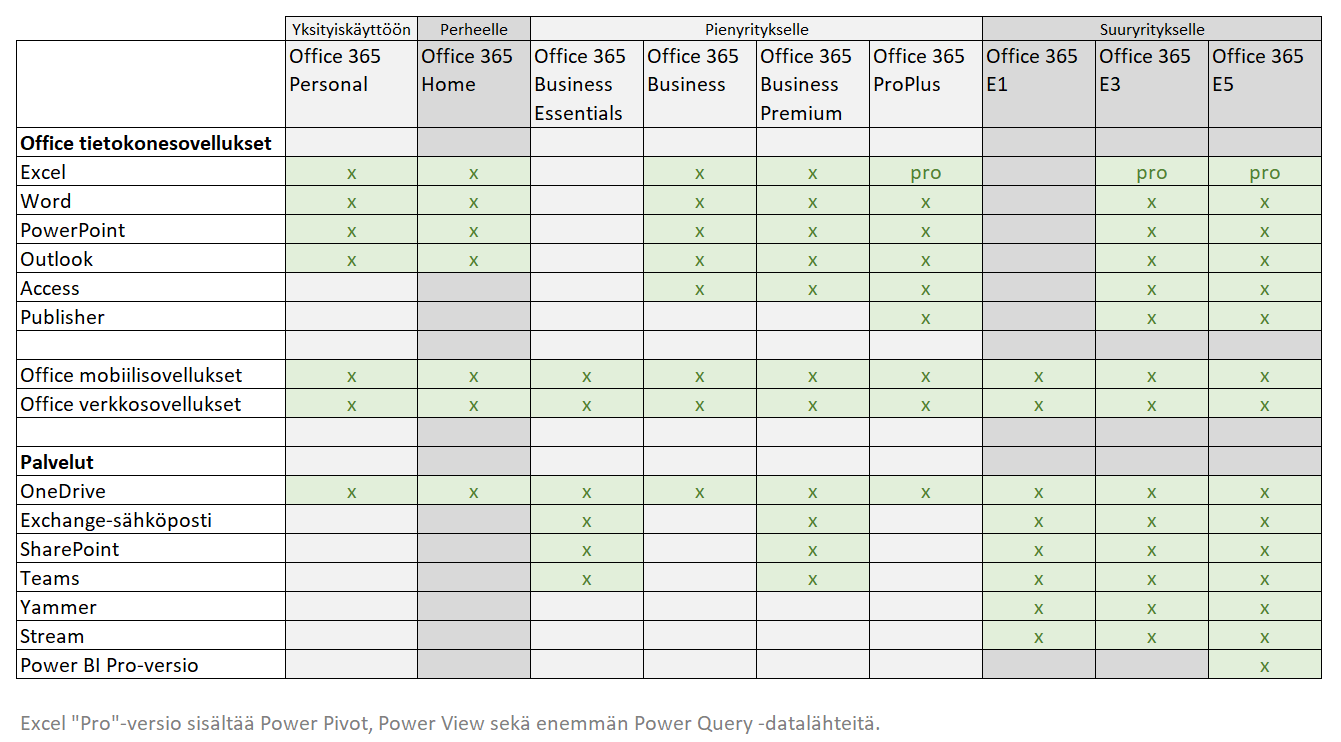 | | Yksityiskäyttöön | Perheelle | Pienyritykselle | | | | Suuryritykselle | | |
|---|---|---|---|---|---|---|---|---|---|
| | Office 365 Personal | Office 365 Home | Office 365 Business Essentials | Office 365 Business | Office 365 Business Premium | Office 365 ProPlus | Office 365 E1 | Office 365 E3 | Office 365 E5 |
| **Office tietokonesovellukset** | | | | | | | | | |
| Excel | x | x | | x | x | pro | | pro | pro |
| Word | x | x | | x | x | x | | x | x |
| PowerPoint | x | x | | x | x | x | | x | x |
| Outlook | x | x | | x | x | x | | x | x |
| Access | | | | x | x | x | | x | x |
| Publisher | | | | | | x | | x | x |
| | | | | | | | | | |
| Office mobiilisovellukset | x | x | x | x | x | x | x | x | x |
| Office verkkosovellukset | x | x | x | x | x | x | x | x | x |
| | | | | | | | | | |
| **Palvelut** | | | | | | | | | |
| OneDrive | x | x | x | x | x | x | x | x | x |
| Exchange-sähköposti | | | x | | x | | x | x | x |
| SharePoint | | | x | | x | | x | x | x |
| Teams | | | x | | x | | x | x | x |
| Yammer | | | | | | | x | x | x |
| Stream | | | | | | | x | x | x |
| Power BI Pro-versio | | | | | | | | | x |

Excel "Pro"-versio sisältää Power Pivot, Power View sekä enemmän Power Query -datalähteitä.